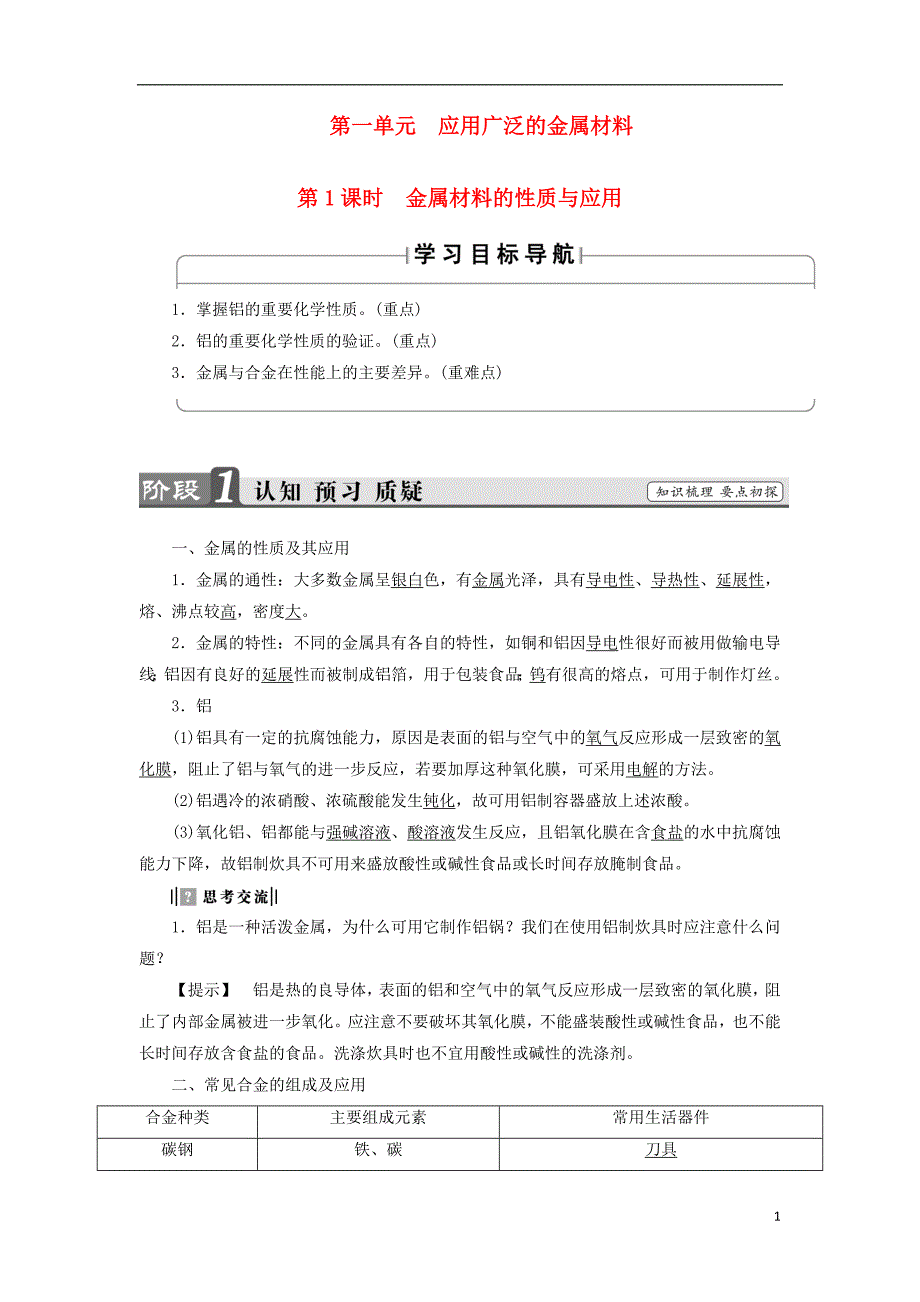 第一单元　应用广泛的金属材料

第1课时　金属材料的性质与应用

学习目标导航

1．掌握铝的重要化学性质。(重点)

2．铝的重要化学性质的验证。(重点)

3．金属与合金在性能上的主要差异。(重难点)

阶段1 认知 预习 质疑

知识梳理 要点初探

一、金属的性质及其应用

1．金属的通性：大多数金属呈银白色，有金属光泽，具有导电性、导热性、延展性，熔、沸点较高，密度大。

2．金属的特性：不同的金属具有各自的特性，如铜和铝因导电性很好而被用做输电导线;铝因有良好的延展性而被制成铝箔，用于包装食品;钨有很高的熔点，可用于制作灯丝。

3．铝

(1)铝具有一定的抗腐蚀能力，原因是表面的铝与空气中的氧气反应形成一层致密的氧化膜，阻止了铝与氧气的进一步反应，若要加厚这种氧化膜，可采用电解的方法。

(2)铝遇冷的浓硝酸、浓硫酸能发生钝化，故可用铝制容器盛放上述浓酸。

(3)氧化铝、铝都能与强碱溶液、酸溶液发生反应，且铝氧化膜在含食盐的水中抗腐蚀能力下降，故铝制炊具不可用来盛放酸性或碱性食品或长时间存放腌制食品。

思考交流

1．铝是一种活泼金属，为什么可用它制作铝锅？我们在使用铝制炊具时应注意什么问题？

【提示】　铝是热的良导体，表面的铝和空气中的氧气反应形成一层致密的氧化膜，阻止了内部金属被进一步氧化。应注意不要破坏其氧化膜，不能盛装酸性或碱性食品，也不能长时间存放含食盐的食品。洗涤炊具时也不宜用酸性或碱性的洗涤剂。

二、常见合金的组成及应用

| 合金种类 | 主要组成元素 | 常用生活器件 |
|---|---|---|
| 碳钢 | 铁、碳 | 刀具 |

1